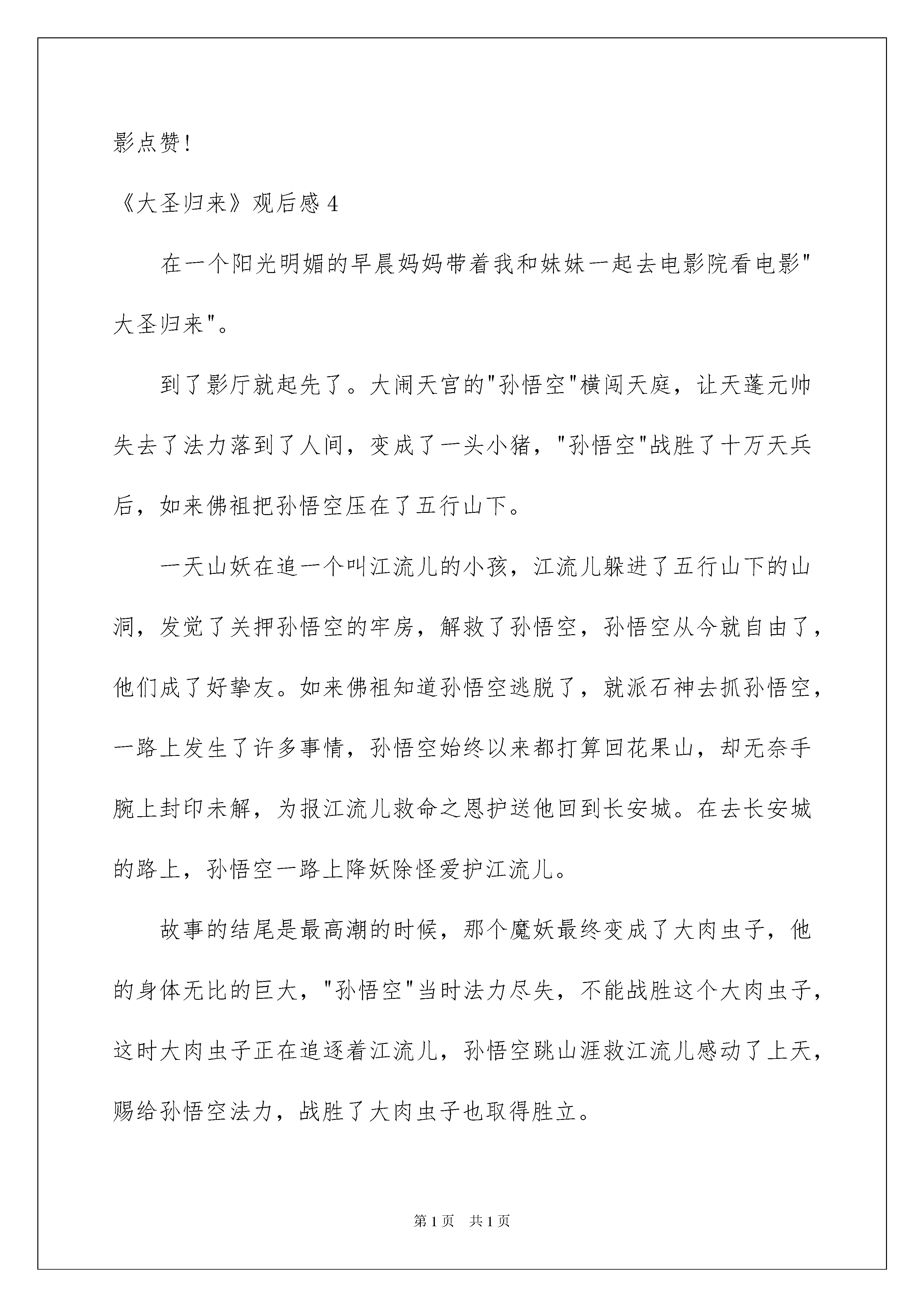 影点赞！

《大圣归来》观后感 4

在一个阳光明媚的早晨妈妈带着我和妹妹一起去电影院看电影"大圣归来"。

到了影厅就起先了。大闹天宫的"孙悟空"横闯天庭，让天蓬元帅失去了法力落到了人间，变成了一头小猪，"孙悟空"战胜了十万天兵后，如来佛祖把孙悟空压在了五行山下。

一天山妖在追一个叫江流儿的小孩，江流儿躲进了五行山下的山洞，发觉了关押孙悟空的牢房，解救了孙悟空，孙悟空从今就自由了，他们成了好挚友。如来佛祖知道孙悟空逃脱了，就派石神去抓孙悟空，一路上发生了许多事情，孙悟空始终以来都打算回花果山，却无奈手腕上封印未解，为报江流儿救命之恩护送他回到长安城。在去长安城的路上，孙悟空一路上降妖除怪爱护江流儿。

故事的结尾是最高潮的时候，那个魔妖最终变成了大肉虫子，他的身体无比的巨大，"孙悟空"当时法力尽失，不能战胜这个大肉虫子，这时大肉虫子正在追逐着江流儿，孙悟空跳山涯救江流儿感动了上天，赐给孙悟空法力，战胜了大肉虫子也取得胜立。

第 1 页 共 1 页